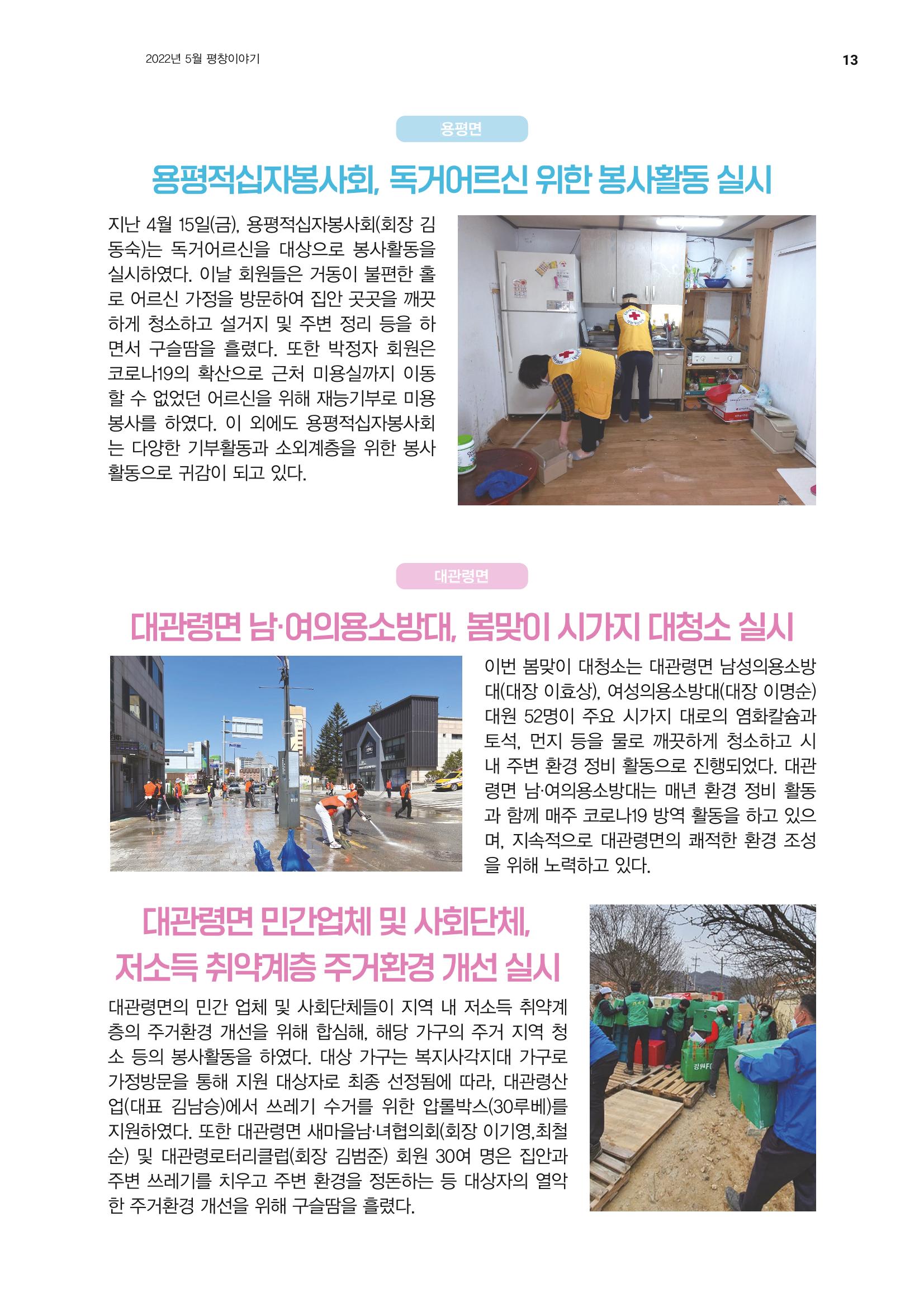 2022년 5월 평창이야기

13

용평면

용평적십자봉사회, 독거어르신 위한 봉사활동 실시

지난 4월 15일(금), 용평적십자봉사회(회장 김동숙)는 독거어르신을 대상으로 봉사활동을 실시하였다. 이날 회원들은 거동이 불편한 홀로 어르신 가정을 방문하여 집안 곳곳을 깨끗하게 청소하고 설거지 및 주변 정리 등을 하면서 구슬땀을 흘렸다. 또한 박정자 회원은 코로나19의 확산으로 근처 미용실까지 이동할 수 없었던 어르신을 위해 재능기부로 미용봉사를 하였다. 이 외에도 용평적십자봉사회는 다양한 기부활동과 소외계층을 위한 봉사활동으로 귀감이 되고 있다.

대관령면

대관령면 남·여의용소방대, 봄맞이 시가지 대청소 실시

이번 봄맞이 대청소는 대관령면 남성의용소방대(대장 이효상), 여성의용소방대(대장 이명순) 대원 52명이 주요 시가지 대로의 염화칼슘과 토석, 먼지 등을 물로 깨끗하게 청소하고 시내 주변 환경 정비 활동으로 진행되었다. 대관령면 남·여의용소방대는 매년 환경 정비 활동과 함께 매주 코로나19 방역 활동을 하고 있으며, 지속적으로 대관령면의 쾌적한 환경 조성을 위해 노력하고 있다.

대관령면 민간업체 및 사회단체, 저소득 취약계층 주거환경 개선 실시

대관령면의 민간 업체 및 사회단체들이 지역 내 저소득 취약계층의 주거환경 개선을 위해 합심해, 해당 가구의 주거 지역 청소 등의 봉사활동을 하였다. 대상 가구는 복지사각지대 가구로 가정방문을 통해 지원 대상자로 최종 선정됨에 따라, 대관령산업(대표 김남승)에서 쓰레기 수거를 위한 압롤박스(30루베)를 지원하였다. 또한 대관령면 새마을남·녀협의회(회장 이기영,최철순) 및 대관령로터리클럽(회장 김범준) 회원 30여 명은 집안과 주변 쓰레기를 치우고 주변 환경을 정돈하는 등 대상자의 열악한 주거환경 개선을 위해 구슬땀을 흘렸다.